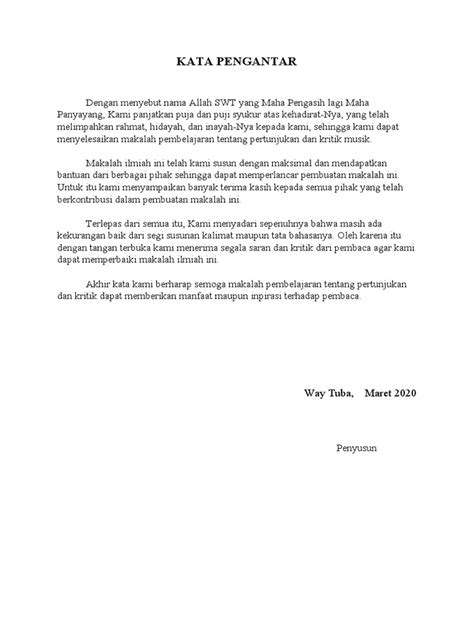 KATA PENGANTAR

Dengan menyebut nama Allah SWT yang Maha Pengasih lagi Maha Panyayang, Kami panjatkan puja dan puji syukur atas kehadirat-Nya, yang telah melimpahkan rahmat, hidayah, dan inayah-Nya kepada kami, sehingga kami dapat menyelesaikan makalah pembelajaran tentang pertunjukan dan kritik musik.

Makalah ilmiah ini telah kami susun dengan maksimal dan mendapatkan bantuan dari berbagai pihak sehingga dapat memperlancar pembuatan makalah ini. Untuk itu kami menyampaikan banyak terima kasih kepada semua pihak yang telah berkontribusi dalam pembuatan makalah ini.

Terlepas dari semua itu, Kami menyadari sepenuhnya bahwa masih ada kekurangan baik dari segi susunan kalimat maupun tata bahasanya. Oleh karena itu dengan tangan terbuka kami menerima segala saran dan kritik dari pembaca agar kami dapat memperbaiki makalah ilmiah ini.

Akhir kata kami berharap semoga makalah pembelajaran tentang pertunjukan dan kritik dapat memberikan manfaat maupun inpirasi terhadap pembaca.

Way Tuba, Maret 2020

Penyusun